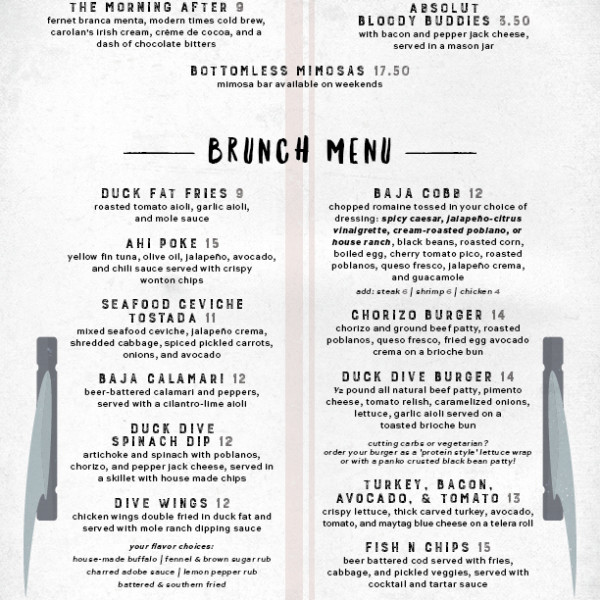 THE MORNING AFTER 9
fernet branca menta, modern times cold brew, carolan's irish cream, crème de cocoa, and a dash of chocolate bitters

ABSOLUT
BLOODY BUDDIES 3.50
with bacon and pepper jack cheese, served in a mason jar

BOTTOMLESS MIMOSAS 17.50
mimosa bar available on weekends

BRUNCH MENU

DUCK FAT FRIES 9
roasted tomato aioli, garlic aioli, and mole sauce

AHI POKE 15
yellow fin tuna, olive oil, jalapeño, avocado, and chili sauce served with crispy wonton chips

SEAFOOD CEVICHE TOSTADA 11
mixed seafood ceviche, jalapeño crema, shredded cabbage, spiced pickled carrots, onions, and avocado

BAJA CALAMARI 12
beer-battered calamari and peppers, served with a cilantro-lime aioli

DUCK DIVE SPINACH DIP 12
artichoke and spinach with poblanos, chorizo, and pepper jack cheese, served in a skillet with house made chips

DIVE WINGS 12
chicken wings double fried in duck fat and served with mole ranch dipping sauce

your flavor choices:
house-made buffalo | fennel & brown sugar rub
charred adobe sauce | lemon pepper rub
battered & southern fried

BAJA COBB 12
chopped romaine tossed in your choice of dressing: spicy caesar, jalapeño-citrus vinaigrette, cream-roasted poblano, or house ranch, black beans, roasted corn, boiled egg, cherry tomato pico, roasted poblanos, queso fresco, jalapeño crema, and guacamole
add: steak 6 | shrimp 6 | chicken 4

CHORIZO BURGER 14
chorizo and ground beef patty, roasted poblanos, queso fresco, fried egg avocado crema on a brioche bun

DUCK DIVE BURGER 14
½ pound all natural beef patty, pimento cheese, tomato relish, caramelized onions, lettuce, garlic aioli served on a toasted brioche bun

cutting carbs or vegetarian?
order your burger as a 'protein style' lettuce wrap or with a panko crusted black bean patty!

TURKEY, BACON, AVOCADO, & TOMATO 13
crispy lettuce, thick carved turkey, avocado, tomato, and maytag blue cheese on a telera roll

FISH N CHIPS 15
beer battered cod served with fries, cabbage, and pickled veggies, served with cocktail and tartar sauce